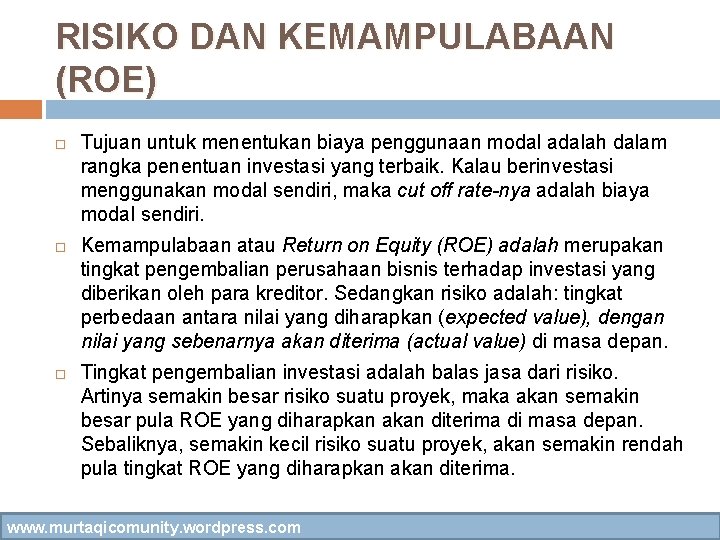 RISIKO DAN KEMAMPULABAAN (ROE)

Tujuan untuk menentukan biaya penggunaan modal adalah dalam rangka penentuan investasi yang terbaik. Kalau berinvestasi menggunakan modal sendiri, maka cut off rate-nya adalah biaya modal sendiri.

Kemampulabaan atau Return on Equity (ROE) adalah merupakan tingkat pengembalian perusahaan bisnis terhadap investasi yang diberikan oleh para kreditor. Sedangkan risiko adalah: tingkat perbedaan antara nilai yang diharapkan (expected value), dengan nilai yang sebenarnya akan diterima (actual value) di masa depan.

Tingkat pengembalian investasi adalah balas jasa dari risiko. Artinya semakin besar risiko suatu proyek, maka akan semakin besar pula ROE yang diharapkan akan diterima di masa depan. Sebaliknya, semakin kecil risiko suatu proyek, akan semakin rendah pula tingkat ROE yang diharapkan akan diterima.

www.murtaqicomunity.wordpress.com